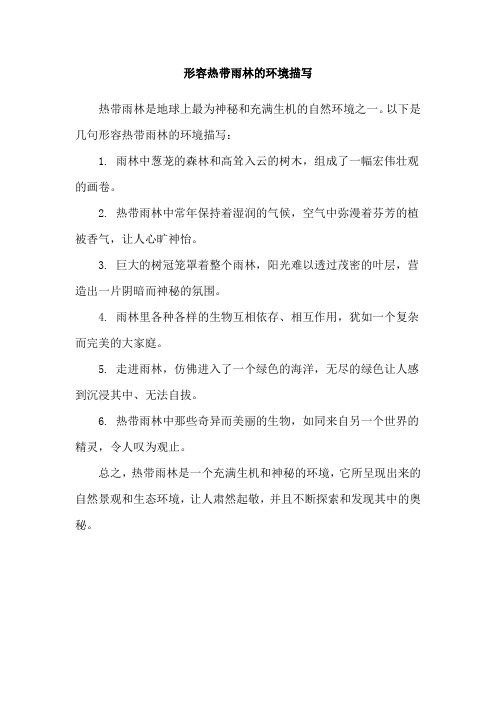 形容热带雨林的环境描写

热带雨林是地球上最为神秘和充满生机的自然环境之一。以下是几句形容热带雨林的环境描写：

1. 雨林中葱茏的森林和高耸入云的树木，组成了一幅宏伟壮观的画卷。

2. 热带雨林中常年保持着湿润的气候，空气中弥漫着芬芳的植被香气，让人心旷神怡。

3. 巨大的树冠笼罩着整个雨林，阳光难以透过茂密的叶层，营造出一片阴暗而神秘的氛围。

4. 雨林里各种各样的生物互相依存、相互作用，犹如一个复杂而完美的大家庭。

5. 走进雨林，仿佛进入了一个绿色的海洋，无尽的绿色让人感到沉浸其中、无法自拔。

6. 热带雨林中那些奇异而美丽的生物，如同来自另一个世界的精灵，令人叹为观止。

总之，热带雨林是一个充满生机和神秘的环境，它所呈现出来的自然景观和生态环境，让人肃然起敬，并且不断探索和发现其中的奥秘。